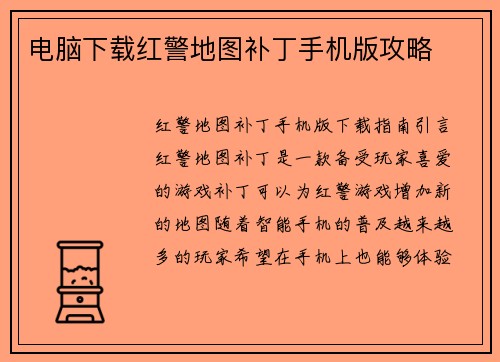 电脑下载红警地图补丁手机版攻略

红警地图补丁手机版下载指南引言红警地图补丁是一款备受玩家喜爱的游戏补丁可以为红警游戏增加新的地图随着智能手机的普及越来越多的玩家希望在手机上也能够体验